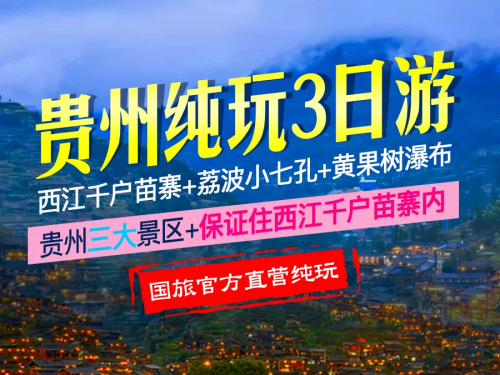 贵州纯玩3日游

西江千户苗寨+荔波小七孔+黄果树瀑布

贵州三大景区+保证住西江千户苗寨内

国旅官方直营纯玩